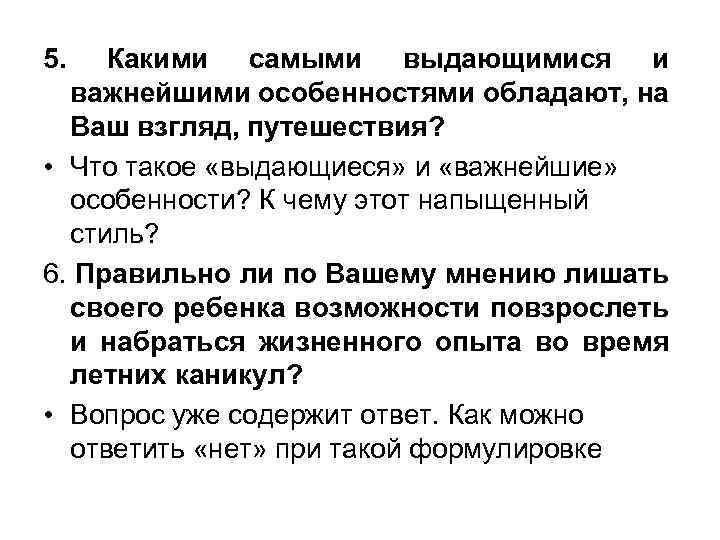 5. Какими самыми выдающимися и важнейшими особенностями обладают, на Ваш взгляд, путешествия?

• Что такое «выдающиеся» и «важнейшие» особенности? К чему этот напыщенный стиль?

6. Правильно ли по Вашему мнению лишать своего ребенка возможности повзрослеть и набраться жизненного опыта во время летних каникул?

• Вопрос уже содержит ответ. Как можно ответить «нет» при такой формулировке